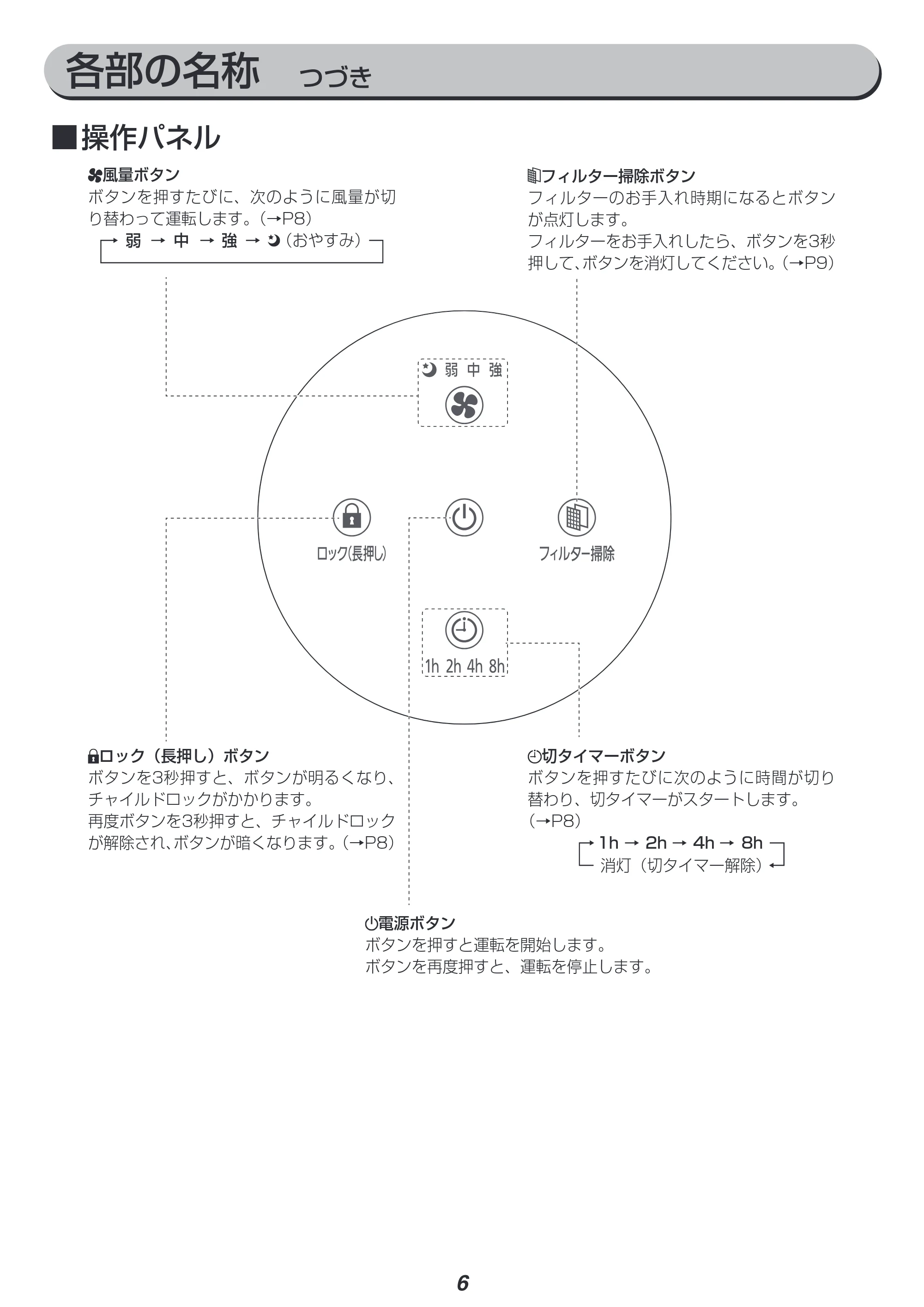 各部の名称 つづき

■操作パネル

風量ボタン
ボタンを押すたびに、次のように風量が切り替わって運転します。(→P8)
→ 弱 → 中 → 強 → (おやすみ)

フィルター掃除ボタン
フィルターのお手入れ時期になるとボタンが点灯します。
フィルターをお手入れしたら、ボタンを3秒押して、ボタンを消灯してください。(→P9)

弱 中 強

ロック(長押し)

フィルター掃除

1h 2h 4h 8h

ロック(長押し)ボタン
ボタンを3秒押すと、ボタンが明るくなり、チャイルドロックがかかります。
再度ボタンを3秒押すと、チャイルドロックが解除され、ボタンが暗くなります。(→P8)

切タイマーボタン
ボタンを押すたびに次のように時間が切り替わり、切タイマーがスタートします。(→P8)
→ 1h → 2h → 4h → 8h
消灯(切タイマー解除)←

電源ボタン
ボタンを押すと運転を開始します。
ボタンを再度押すと、運転を停止します。

6